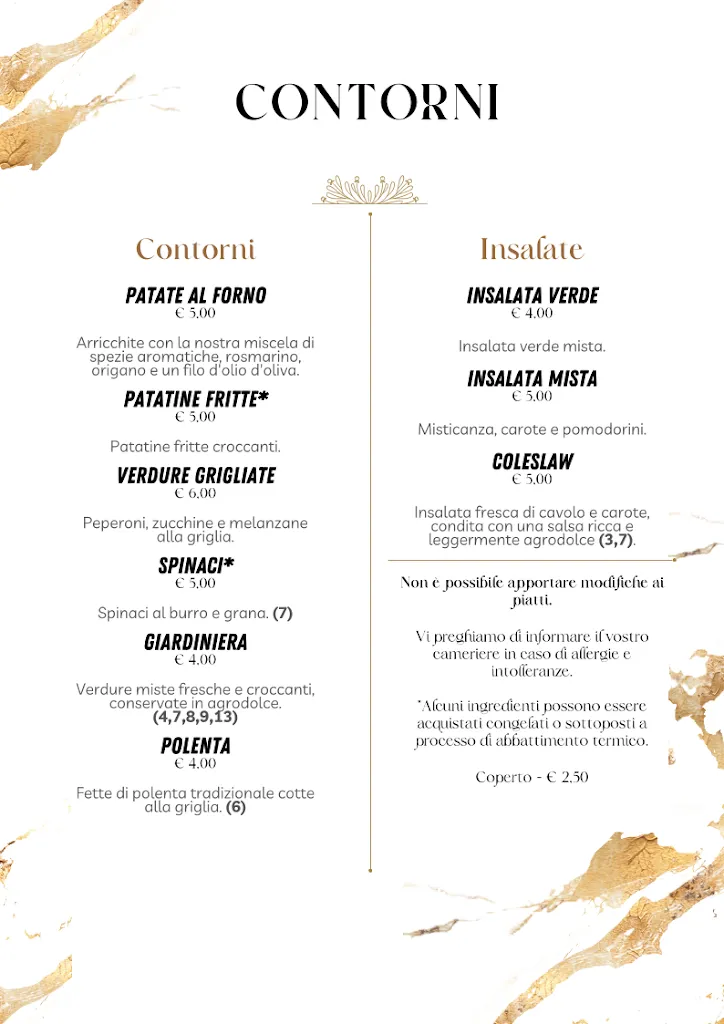 CONTORNI

Contorni

PATATE AL FORNO
€ 5.00

Arricchite con la nostra miscela di spezie aromatiche, rosmarino, origano e un filo d'olio d'oliva.

PATATINE FRITTE*
€ 5.00

Patatine fritte croccanti.

VERDURE GRIGLIATE
€ 6.00

Peperoni, zucchine e melanzane alla griglia.

SPINACI*
€ 5.00

Spinaci al burro e grana. (7)

GIARDINIERA
€ 4.00

Verdure miste fresche e croccanti, conservate in agrodolce. (4,7,8,9,13)

POLENTA
€ 4.00

Fette di polenta tradizionale cotte alla griglia. (6)

Insalate

INSALATA VERDE
€ 4.00

Insalata verde mista.

INSALATA MISTA
€ 5.00

Misticanza, carote e pomodorini.

COLESLAW
€ 5.00

Insalata fresca di cavolo e carote, condita con una salsa ricca e leggermente agrodolce (3,7).

Non è possibile apportare modifiche ai piatti.

Vi preghiamo di informare il vostro cameriere in caso di allergie e intolleranze.

*Alcuni ingredienti possono essere acquistati congelati o sottoposti a processo di abbattimento termico.

Coperto - € 2.50